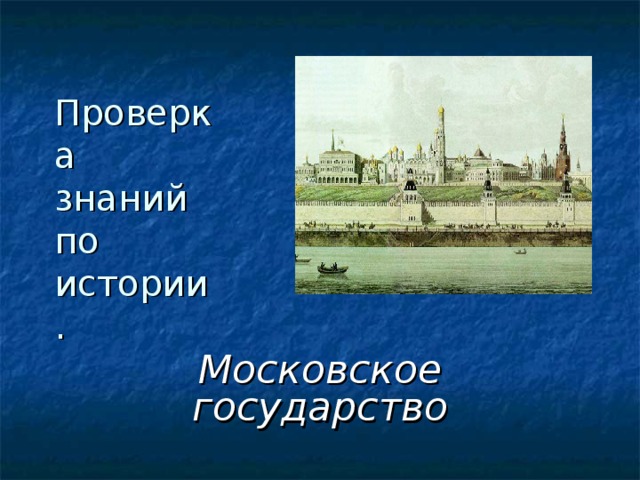 Проверка знаний по истории.

Московское государство